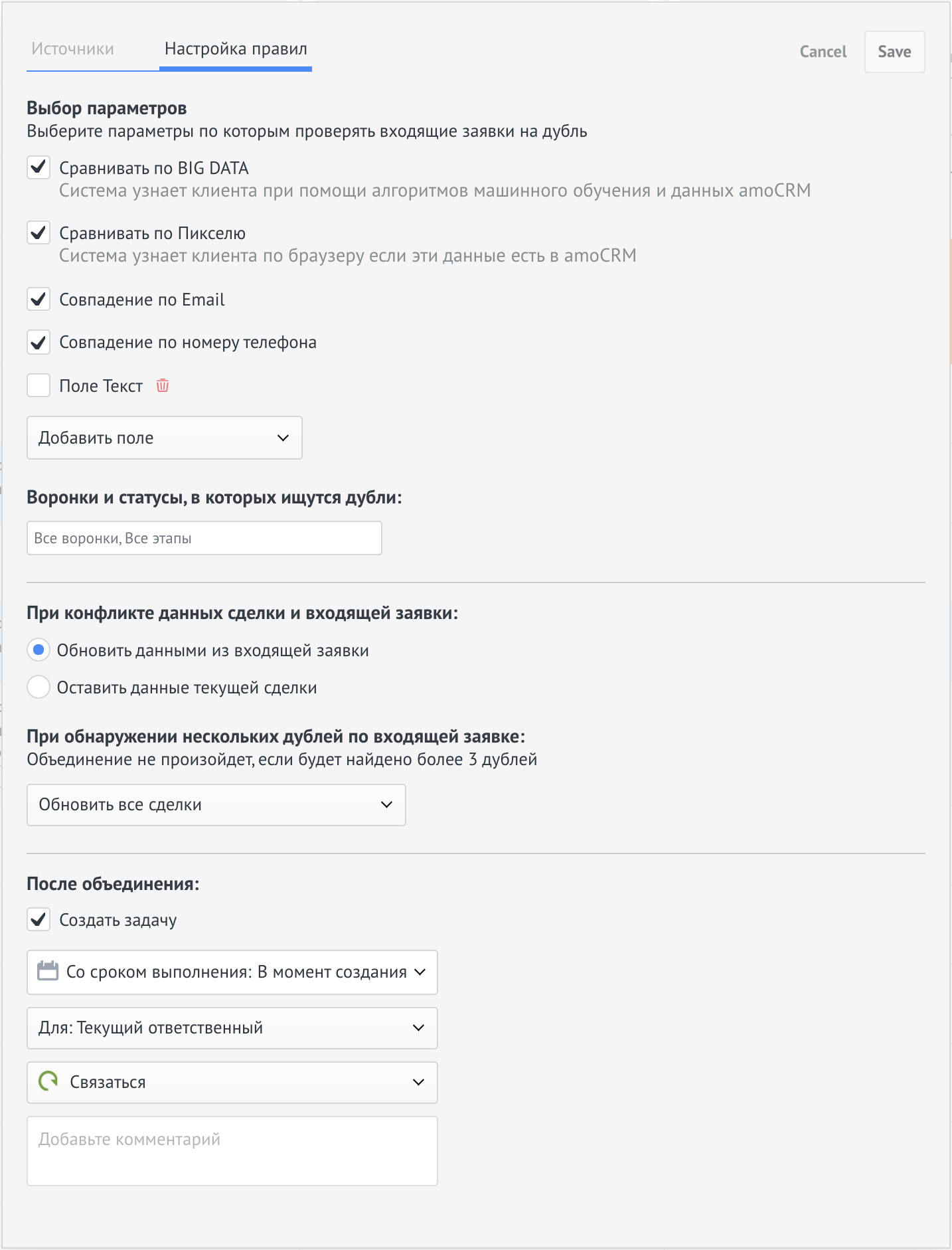 Источники Настройка правил Cancel Save

Выбор параметров
Выберите параметры по которым проверять входящие заявки на дубль

Сравнивать по BIG DATA
Система узнает клиента при помощи алгоритмов машинного обучения и данных amoCRM

Сравнивать по Пикселю
Система узнает клиента по браузеру если эти данные есть в amoCRM

Совпадение по Email

Совпадение по номеру телефона

Поле Текст

Добавить поле

Воронки и статусы, в которых ищутся дубли:

Все воронки, Все этапы

При конфликте данных сделки и входящей заявки:

Обновить данными из входящей заявки

Оставить данные текущей сделки

При обнаружении нескольких дублей по входящей заявке:
Объединение не произойдет, если будет найдено более 3 дублей

Обновить все сделки

После объединения:

Создать задачу

Со сроком выполнения: В момент создания

Для: Текущий ответственный

Связаться

Добавьте комментарий